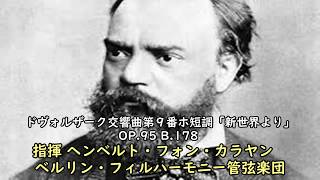 ドヴォルザーク交響曲第９番ホ短調「新世界より」
OP.95 B.178
指揮 ヘンベルト・フォン・カラヤン
ベルリン・フィルハーモニー管弦楽団